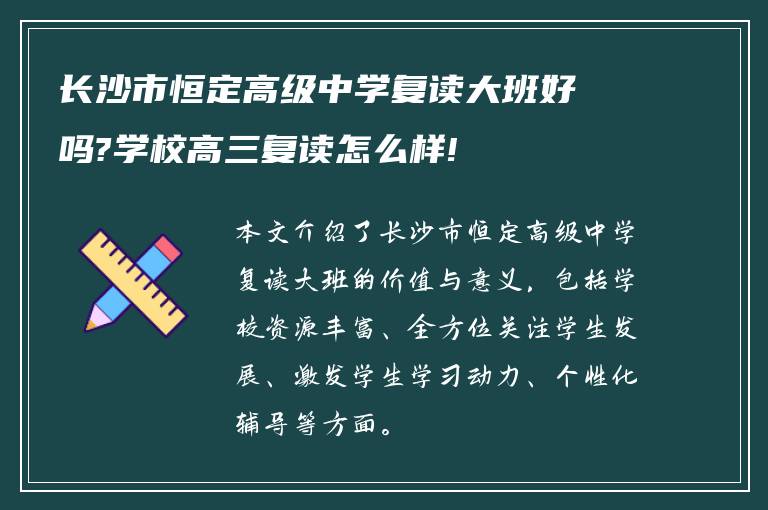 长沙市恒定高级中学复读大班好吗?学校高三复读怎么样!

本文介绍了长沙市恒定高级中学复读大班的价值与意义，包括学校资源丰富、全方位关注学生发展、激发学生学习动力、个性化辅导等方面。